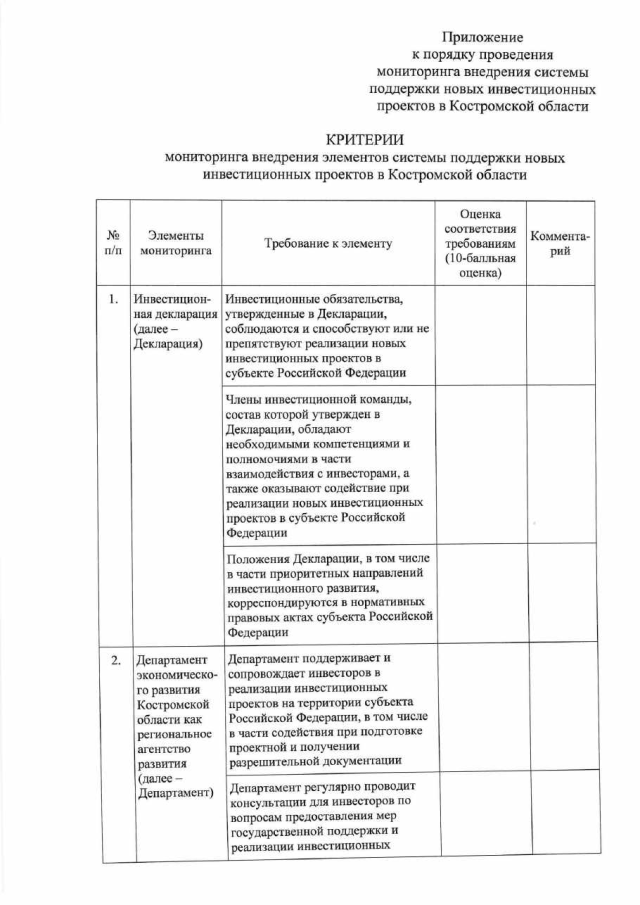 Приложение
к порядку проведения
мониторинга внедрения системы
поддержки новых инвестиционных
проектов в Костромской области

КРИТЕРИИ
мониторинга внедрения элементов системы поддержки новых инвестиционных проектов в Костромской области

| № п/п | Элементы мониторинга | Требование к элементу | Оценка соответствия требованиям (10-балльная оценка) | Комментарий |
|---|---|---|---|---|
| 1. | Инвестиционная декларация (далее – Декларация) | Инвестиционные обязательства, утвержденные в Декларации, соблюдаются и способствуют или не препятствуют реализации новых инвестиционных проектов в субъекте Российской Федерации | | |
| | | Члены инвестиционной команды, состав которой утвержден в Декларации, обладают необходимыми компетенциями и полномочиями в части взаимодействия с инвесторами, а также оказывают содействие при реализации новых инвестиционных проектов в субъекте Российской Федерации | | |
| | | Положения Декларации, в том числе в части приоритетных направлений инвестиционного развития, корреспондируются в нормативных правовых актах субъекта Российской Федерации | | |
| 2. | Департамент экономического развития Костромской области как региональное агентство развития (далее – Департамент) | Департамент поддерживает и сопровождает инвесторов в реализации инвестиционных проектов на территории субъекта Российской Федерации, в том числе в части содействия при подготовке проектной и получении разрешительной документации | | |
| | | Департамент регулярно проводит консультации для инвесторов по вопросам предоставления мер государственной поддержки и реализации инвестиционных | | |